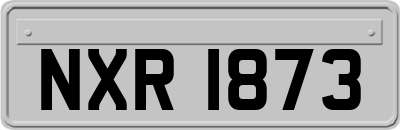 NXR 1873